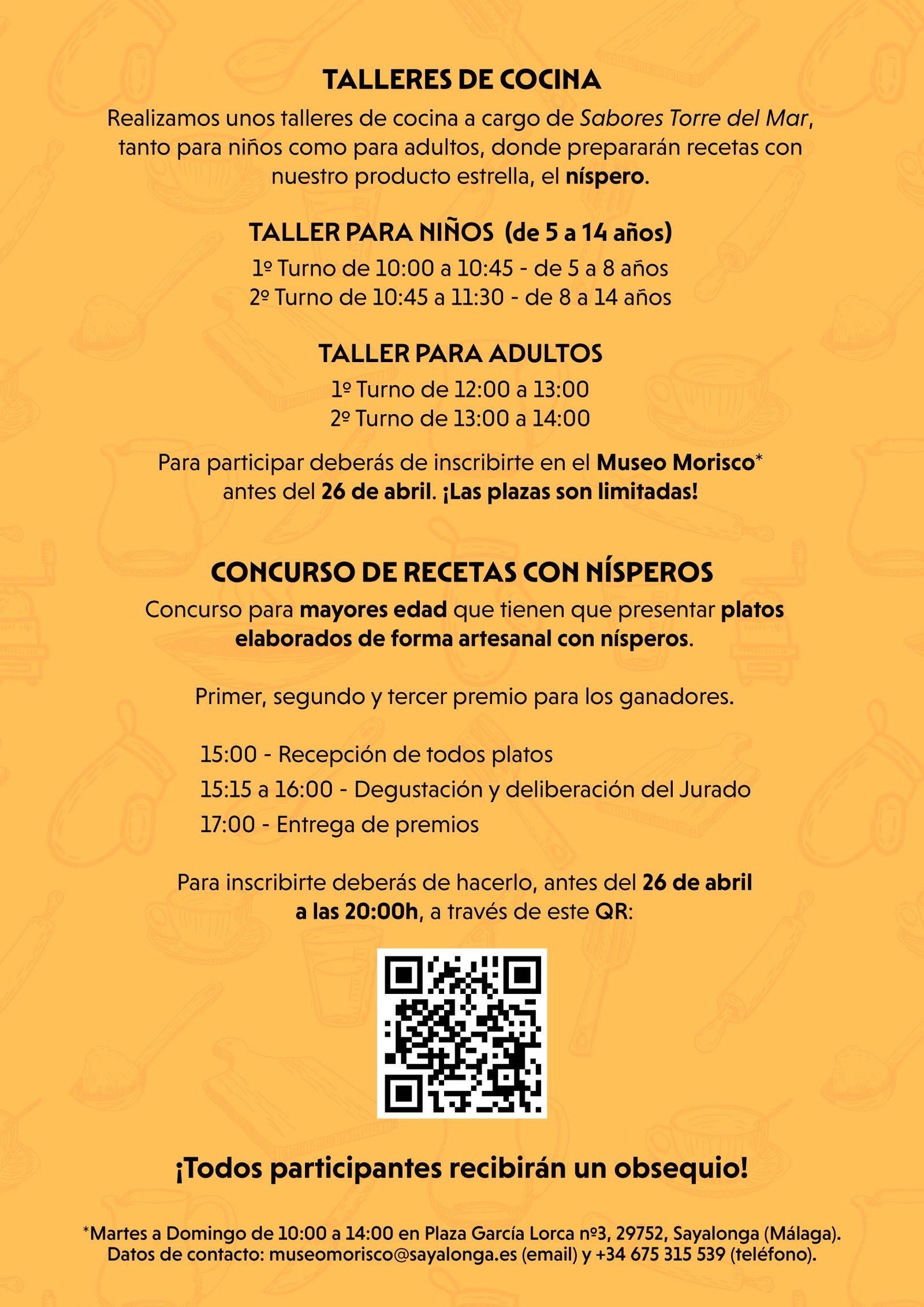 TALLERES DE COCINA

Realizamos unos talleres de cocina a cargo de Sabores Torre del Mar, tanto para niños como para adultos, donde prepararán recetas con nuestro producto estrella, el níspero.

TALLER PARA NIÑOS (de 5 a 14 años)

1º Turno de 10:00 a 10:45 - de 5 a 8 años
2º Turno de 10:45 a 11:30 - de 8 a 14 años

TALLER PARA ADULTOS

1º Turno de 12:00 a 13:00
2º Turno de 13:00 a 14:00

Para participar deberás de inscribirte en el Museo Morisco* antes del 26 de abril. ¡Las plazas son limitadas!

CONCURSO DE RECETAS CON NÍSPEROS

Concurso para mayores edad que tienen que presentar platos elaborados de forma artesanal con nísperos.

Primer, segundo y tercer premio para los ganadores.

15:00 - Recepción de todos platos
15:15 a 16:00 - Degustación y deliberación del Jurado
17:00 - Entrega de premios

Para inscribirte deberás de hacerlo, antes del 26 de abril a las 20:00h, a través de este QR:

¡Todos participantes recibirán un obsequio!

*Martes a Domingo de 10:00 a 14:00 en Plaza García Lorca nº3, 29752, Sayalonga (Málaga).
Datos de contacto: museomorisco@sayalonga.es (email) y +34 675 315 539 (teléfono).